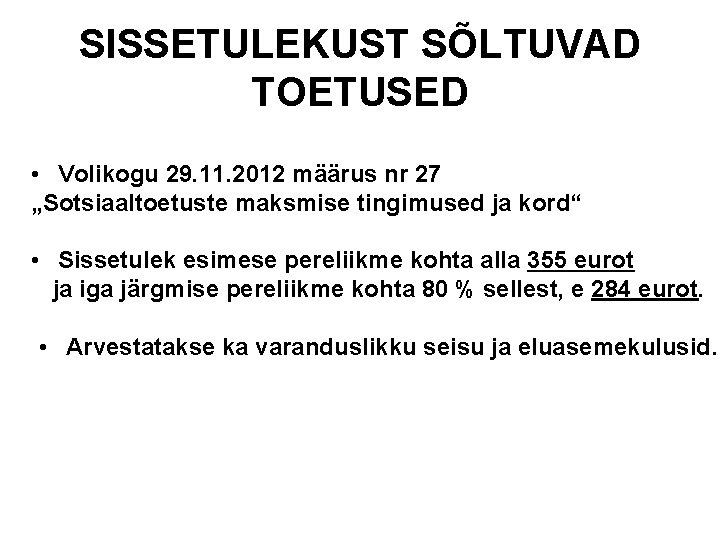 SISSETULEKUST SÕLTUVAD TOETUSED

• Volikogu 29.11.2012 määrus nr 27 „Sotsiaaltoetuste maksmise tingimused ja kord“

• Sissetulek esimese pereliikme kohta alla 355 eurot ja iga järgmise pereliikme kohta 80 % sellest, e 284 eurot.

• Arvestatakse ka varanduslikku seisu ja eluasemekulusid.